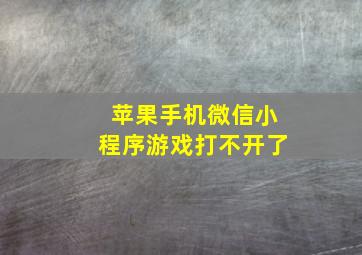 苹果手机微信小程序游戏打不开了